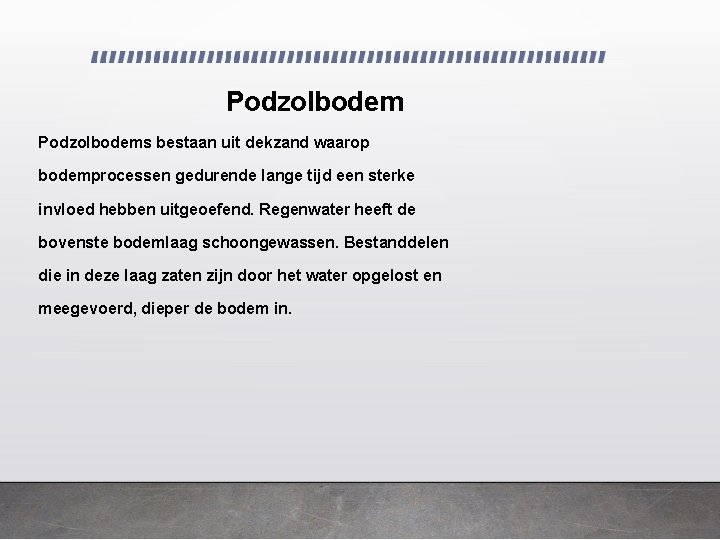 Podzolbodem

Podzolbodems bestaan uit dekzand waarop bodemprocessen gedurende lange tijd een sterke invloed hebben uitgeoefend. Regenwater heeft de bovenste bodemlaag schoongewassen. Bestanddelen die in deze laag zaten zijn door het water opgelost en meegevoerd, dieper de bodem in.